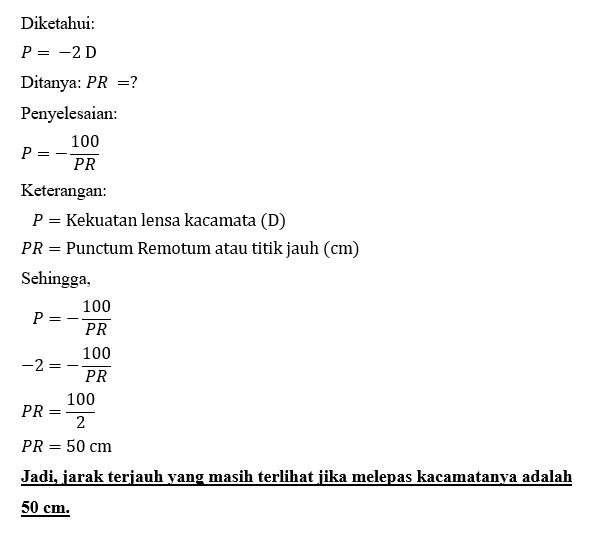 Diketahui:

$P = -2$ D

Ditanya: $PR = ?$

Penyelesaian:

$P = -\frac{100}{PR}$

Keterangan:

$P =$ Kekuatan lensa kacamata (D)

$PR =$ Punctum Remotum atau titik jauh (cm)

Sehingga,

$P = -\frac{100}{PR}$

$-2 = -\frac{100}{PR}$

$PR = \frac{100}{2}$

$PR = 50$ cm

Jadi, jarak terjauh yang masih terlihat jika melepas kacamatanya adalah 50 cm.